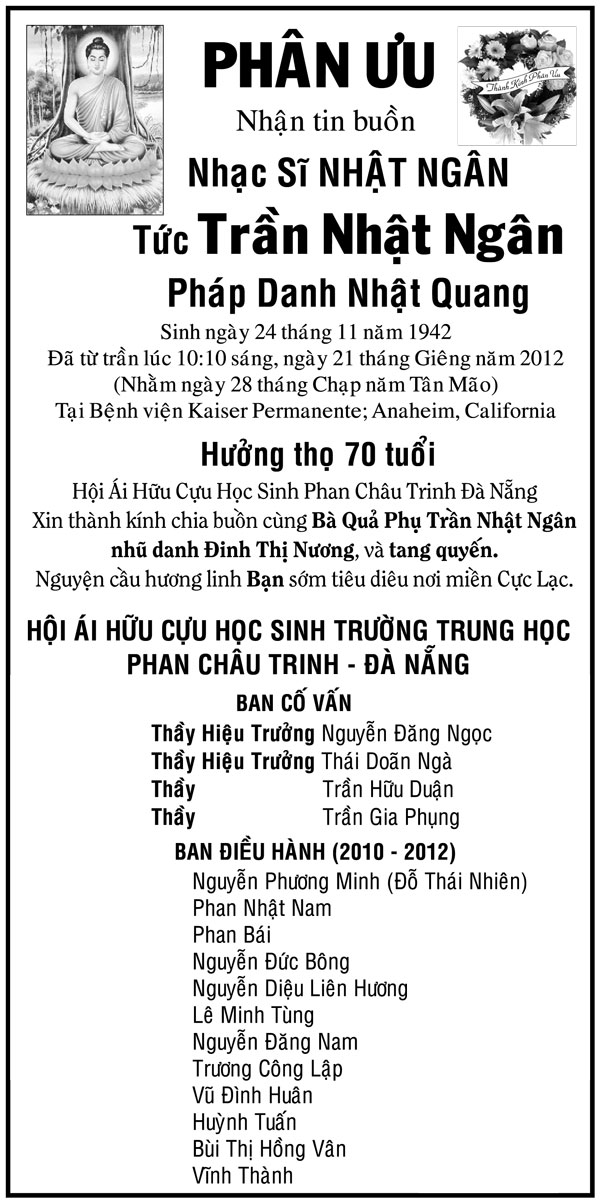 PHÂN ƯU

Thành Kính Phân Ưu

Nhận tin buồn

Nhạc Sĩ NHẬT NGÂN

Tức Trần Nhật Ngân

Pháp Danh Nhật Quang

Sinh ngày 24 tháng 11 năm 1942
Đã từ trần lúc 10:10 sáng, ngày 21 tháng Giêng năm 2012
(Nhằm ngày 28 tháng Chạp năm Tân Mão)
Tại Bệnh viện Kaiser Permanente; Anaheim, California

Hưởng thọ 70 tuổi

Hội Ái Hữu Cựu Học Sinh Phan Châu Trinh Đà Nẵng
Xin thành kính chia buồn cùng Bà Quả Phụ Trần Nhật Ngân nhũ danh Đinh Thị Nương, và tang quyến.
Nguyện cầu hương linh Bạn sớm tiêu diêu nơi miền Cực Lạc.

HỘI ÁI HỮU CỰU HỌC SINH TRƯỜNG TRUNG HỌC PHAN CHÂU TRINH - ĐÀ NẴNG

BAN CỐ VẤN

Thầy Hiệu Trưởng Nguyễn Đăng Ngọc
Thầy Hiệu Trưởng Thái Doãn Ngà
Thầy Trần Hữu Duận
Thầy Trần Gia Phụng

BAN ĐIỀU HÀNH (2010 - 2012)

Nguyễn Phương Minh (Đỗ Thái Nhiên)
Phan Nhật Nam
Phan Bái
Nguyễn Đức Bông
Nguyễn Diệu Liên Hương
Lê Minh Tùng
Nguyễn Đăng Nam
Trương Công Lập
Vũ Đình Huân
Huỳnh Tuấn
Bùi Thị Hồng Vân
Vĩnh Thành